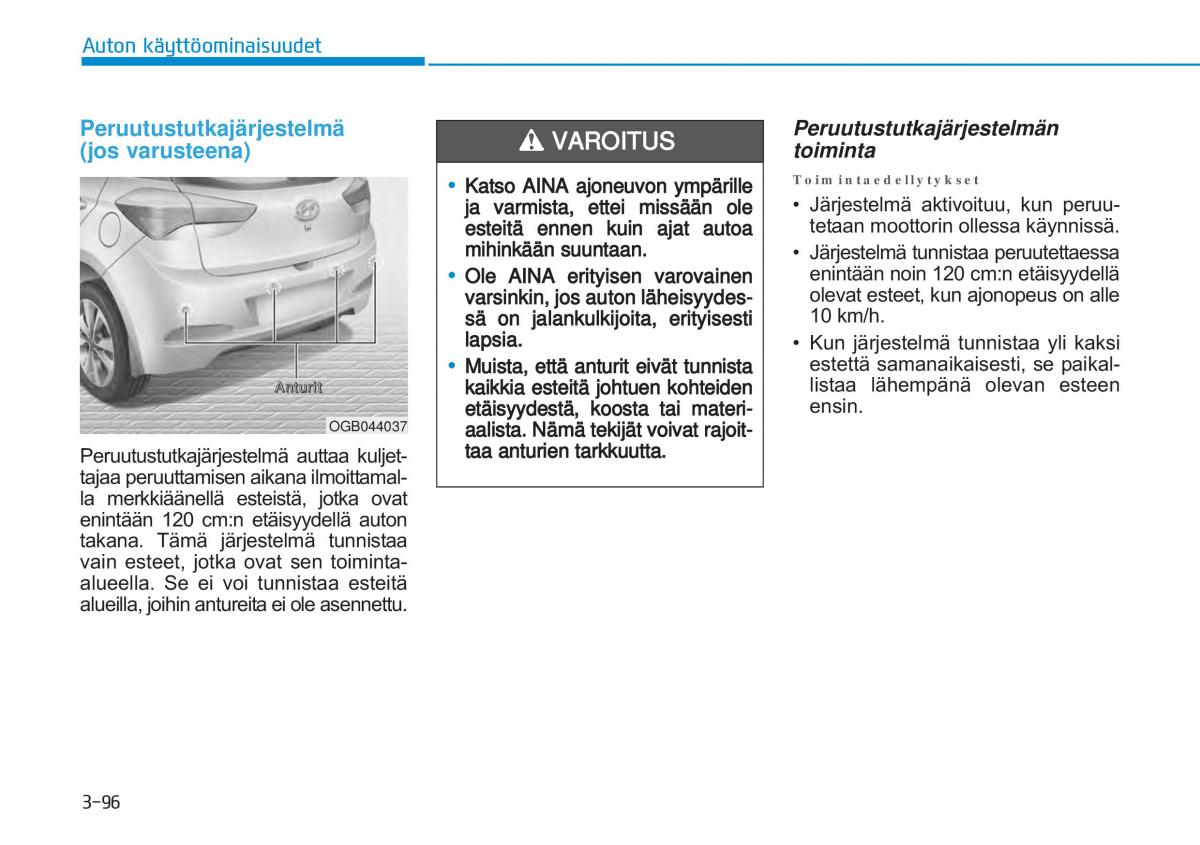 Auton käyttöominaisuudet

Peruutustutkajärjestelmä (jos varusteena)

Anturit

OGB044037

Peruutustutkajärjestelmä auttaa kuljettajaa peruuttamisen aikana ilmoittamalla merkkiäänellä esteistä, jotka ovat enintään 120 cm:n etäisyydellä auton takana. Tämä järjestelmä tunnistaa vain esteet, jotka ovat sen toiminta-alueella. Se ei voi tunnistaa esteitä alueilla, joihin antureita ei ole asennettu.

VAROITUS

• Katso AINA ajoneuvon ympärille ja varmista, ettei missään ole esteitä ennen kuin ajat autoa mihinkään suuntaan.
• Ole AINA erityisen varovainen varsinkin, jos auton läheisyydessä on jalankulkijoita, erityisesti lapsia.
• Muista, että anturit eivät tunnista kaikkia esteitä johtuen kohteiden etäisyydestä, koosta tai materiaalista. Nämä tekijät voivat rajoittaa anturien tarkkuutta.

Peruutustutkajärjestelmän toiminta

Toimintaedellytykset

• Järjestelmä aktivoituu, kun peruutetaan moottorin ollessa käynnissä.
• Järjestelmä tunnistaa peruutettaessa enintään noin 120 cm:n etäisyydellä olevat esteet, kun ajonopeus on alle 10 km/h.
• Kun järjestelmä tunnistaa yli kaksi estettä samanaikaisesti, se paikallistaa lähempänä olevan esteen ensin.

3-96